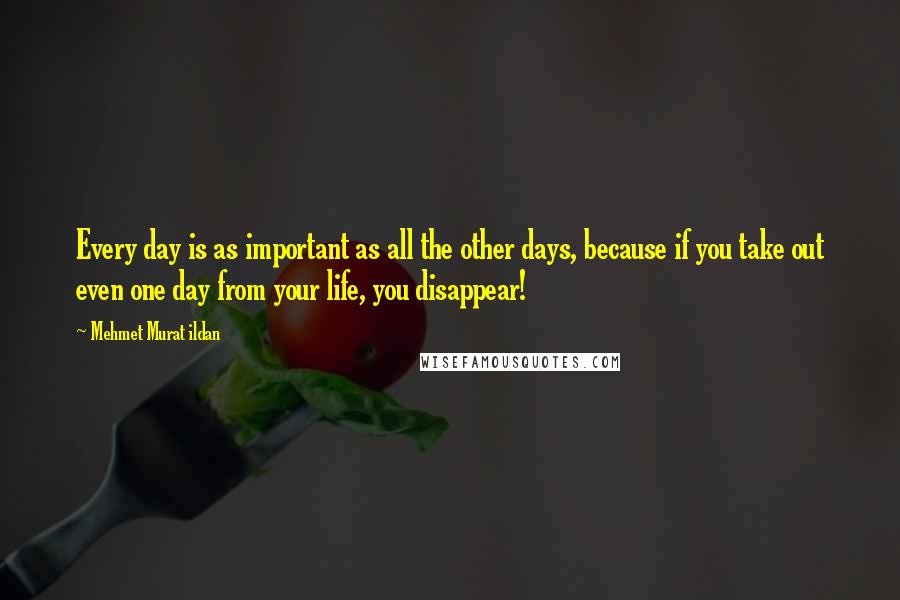 Every day is as important as all the other days, because if you take out even one day from your life, you disappear!

~ Mehmet Murat ildan

WISEFAMOUSQUOTES.COM